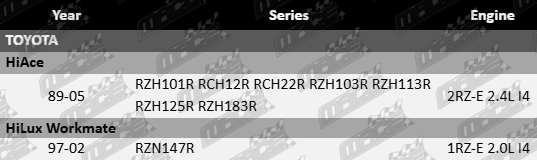 | Year | Series | Engine |
|---|---|---|
| TOYOTA | | |
| HiAce | | |
| 89-05 | RZH101R RCH12R RCH22R RZH103R RZH113R RZH125R RZH183R | 2RZ-E 2.4L I4 |
| HiLux Workmate | | |
| 97-02 | RZN147R | 1RZ-E 2.0L I4 |